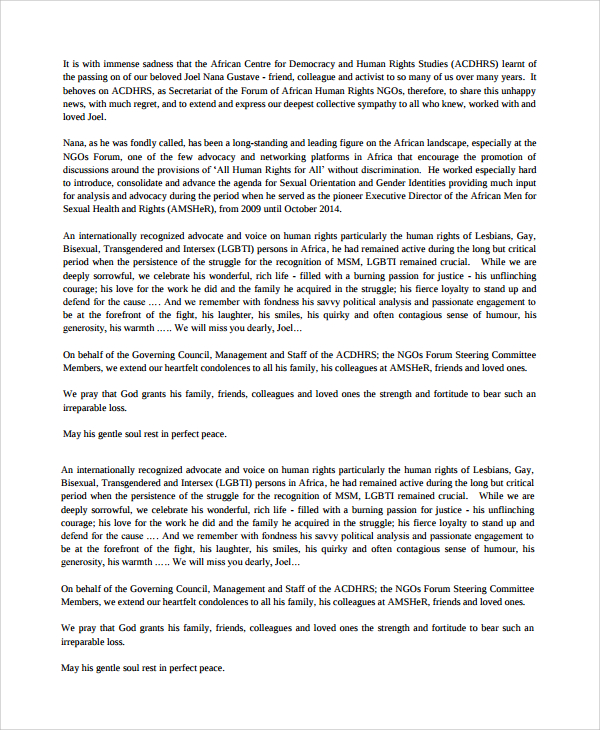 It is with immense sadness that the African Centre for Democracy and Human Rights Studies (ACDHRS) learnt of the passing on of our beloved Joel Nana Gustave - friend, colleague and activist to so many of us over many years. It behoves on ACDHRS, as Secretariat of the Forum of African Human Rights NGOs, therefore, to share this unhappy news, with much regret, and to extend and express our deepest collective sympathy to all who knew, worked with and loved Joel.

Nana, as he was fondly called, has been a long-standing and leading figure on the African landscape, especially at the NGOs Forum, one of the few advocacy and networking platforms in Africa that encourage the promotion of discussions around the provisions of 'All Human Rights for All' without discrimination. He worked especially hard to introduce, consolidate and advance the agenda for Sexual Orientation and Gender Identities providing much input for analysis and advocacy during the period when he served as the pioneer Executive Director of the African Men for Sexual Health and Rights (AMSHeR), from 2009 until October 2014.

An internationally recognized advocate and voice on human rights particularly the human rights of Lesbians, Gay, Bisexual, Transgendered and Intersex (LGBTI) persons in Africa, he had remained active during the long but critical period when the persistence of the struggle for the recognition of MSM, LGBTI remained crucial. While we are deeply sorrowful, we celebrate his wonderful, rich life - filled with a burning passion for justice - his unflinching courage; his love for the work he did and the family he acquired in the struggle; his fierce loyalty to stand up and defend for the cause …. And we remember with fondness his savvy political analysis and passionate engagement to be at the forefront of the fight, his laughter, his smiles, his quirky and often contagious sense of humour, his generosity, his warmth ….. We will miss you dearly, Joel…

On behalf of the Governing Council, Management and Staff of the ACDHRS; the NGOs Forum Steering Committee Members, we extend our heartfelt condolences to all his family, his colleagues at AMSHeR, friends and loved ones.

We pray that God grants his family, friends, colleagues and loved ones the strength and fortitude to bear such an irreparable loss.

May his gentle soul rest in perfect peace.

An internationally recognized advocate and voice on human rights particularly the human rights of Lesbians, Gay, Bisexual, Transgendered and Intersex (LGBTI) persons in Africa, he had remained active during the long but critical period when the persistence of the struggle for the recognition of MSM, LGBTI remained crucial. While we are deeply sorrowful, we celebrate his wonderful, rich life - filled with a burning passion for justice - his unflinching courage; his love for the work he did and the family he acquired in the struggle; his fierce loyalty to stand up and defend for the cause …. And we remember with fondness his savvy political analysis and passionate engagement to be at the forefront of the fight, his laughter, his smiles, his quirky and often contagious sense of humour, his generosity, his warmth ….. We will miss you dearly, Joel…

On behalf of the Governing Council, Management and Staff of the ACDHRS; the NGOs Forum Steering Committee Members, we extend our heartfelt condolences to all his family, his colleagues at AMSHeR, friends and loved ones.

We pray that God grants his family, friends, colleagues and loved ones the strength and fortitude to bear such an irreparable loss.

May his gentle soul rest in perfect peace.